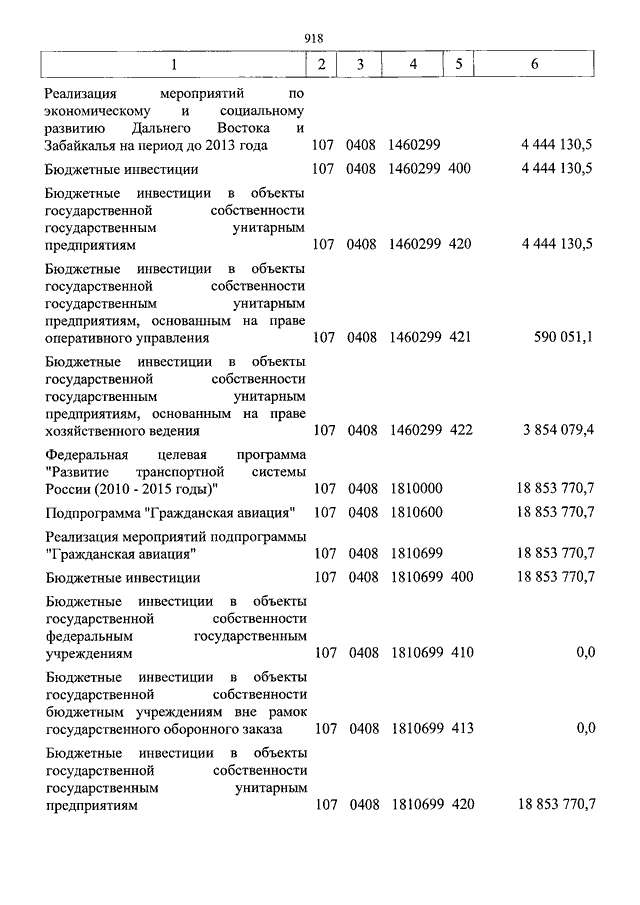 918

| 1 | 2 | 3 | 4 | 5 | 6 |
|---|---|---|---|---|---|
| Реализация мероприятий по экономическому и социальному развитию Дальнего Востока и Забайкалья на период до 2013 года | 107 | 0408 | 1460299 | | 4 444 130,5 |
| Бюджетные инвестиции | 107 | 0408 | 1460299 | 400 | 4 444 130,5 |
| Бюджетные инвестиции в объекты государственной собственности государственным унитарным предприятиям | 107 | 0408 | 1460299 | 420 | 4 444 130,5 |
| Бюджетные инвестиции в объекты государственной собственности государственным унитарным предприятиям, основанным на праве оперативного управления | 107 | 0408 | 1460299 | 421 | 590 051,1 |
| Бюджетные инвестиции в объекты государственной собственности государственным унитарным предприятиям, основанным на праве хозяйственного ведения | 107 | 0408 | 1460299 | 422 | 3 854 079,4 |
| Федеральная целевая программа "Развитие транспортной системы России (2010 - 2015 годы)" | 107 | 0408 | 1810000 | | 18 853 770,7 |
| Подпрограмма "Гражданская авиация" | 107 | 0408 | 1810600 | | 18 853 770,7 |
| Реализация мероприятий подпрограммы "Гражданская авиация" | 107 | 0408 | 1810699 | | 18 853 770,7 |
| Бюджетные инвестиции | 107 | 0408 | 1810699 | 400 | 18 853 770,7 |
| Бюджетные инвестиции в объекты государственной собственности федеральным государственным учреждениям | 107 | 0408 | 1810699 | 410 | 0,0 |
| Бюджетные инвестиции в объекты государственной собственности бюджетным учреждениям вне рамок государственного оборонного заказа | 107 | 0408 | 1810699 | 413 | 0,0 |
| Бюджетные инвестиции в объекты государственной собственности государственным унитарным предприятиям | 107 | 0408 | 1810699 | 420 | 18 853 770,7 |